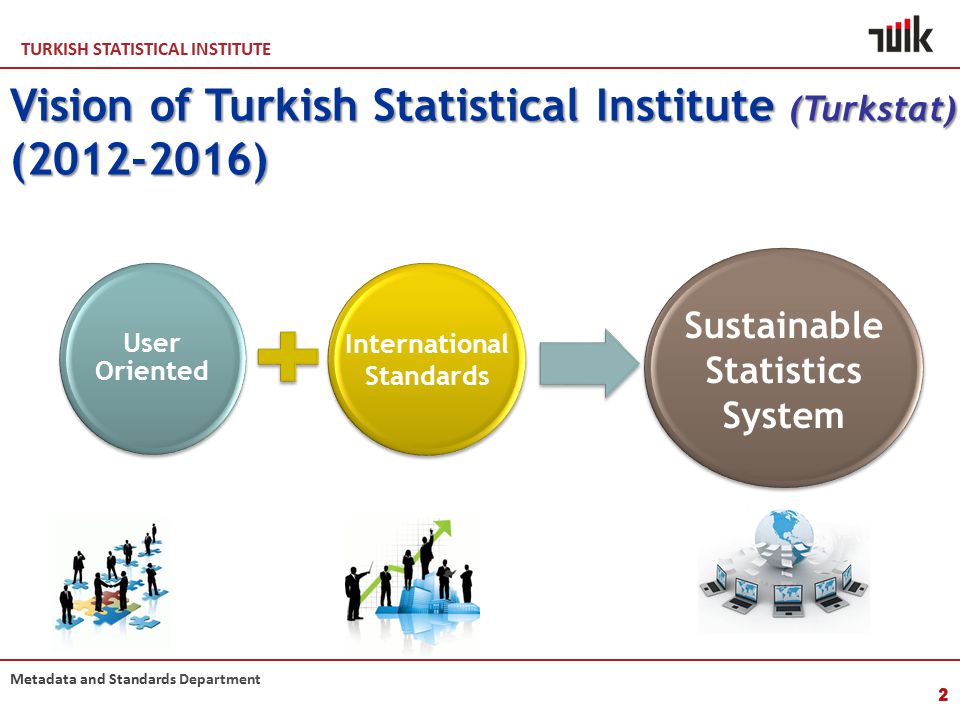 TURKISH STATISTICAL INSTITUTE

TÜİK

Vision of Turkish Statistical Institute (Turkstat) (2012-2016)

User Oriented

International Standards

Sustainable Statistics System

Metadata and Standards Department

2